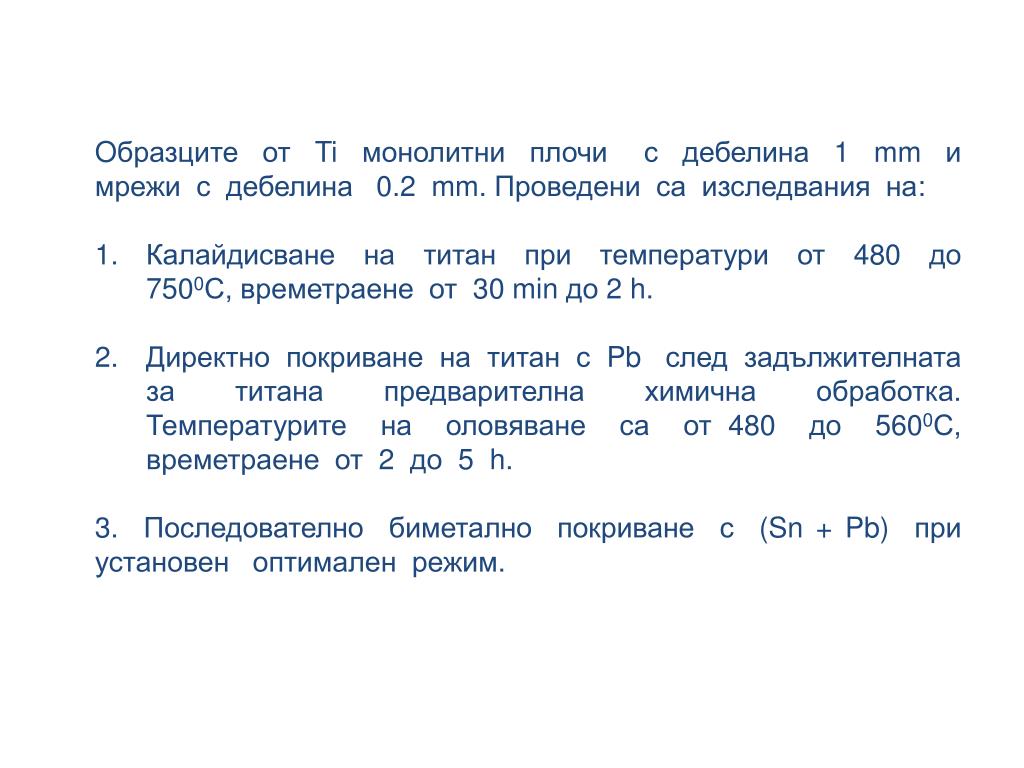 Образците от Ti монолитни плочи с дебелина 1 mm и мрежи с дебелина 0.2 mm. Проведени са изследвания на:

1. Калайдисване на титан при температури от 480 до $750^0$C, времетраене от 30 min до 2 h.

2. Директно покриване на титан с Pb след задължителната за титана предварителна химична обработка. Температурите на оловяване са от 480 до $560^0$C, времетраене от 2 до 5 h.

3. Последователно биметално покриване с (Sn + Pb) при установен оптимален режим.